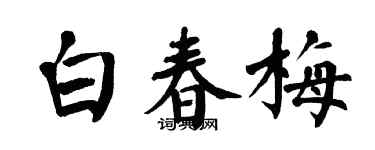 白春梅

词典网